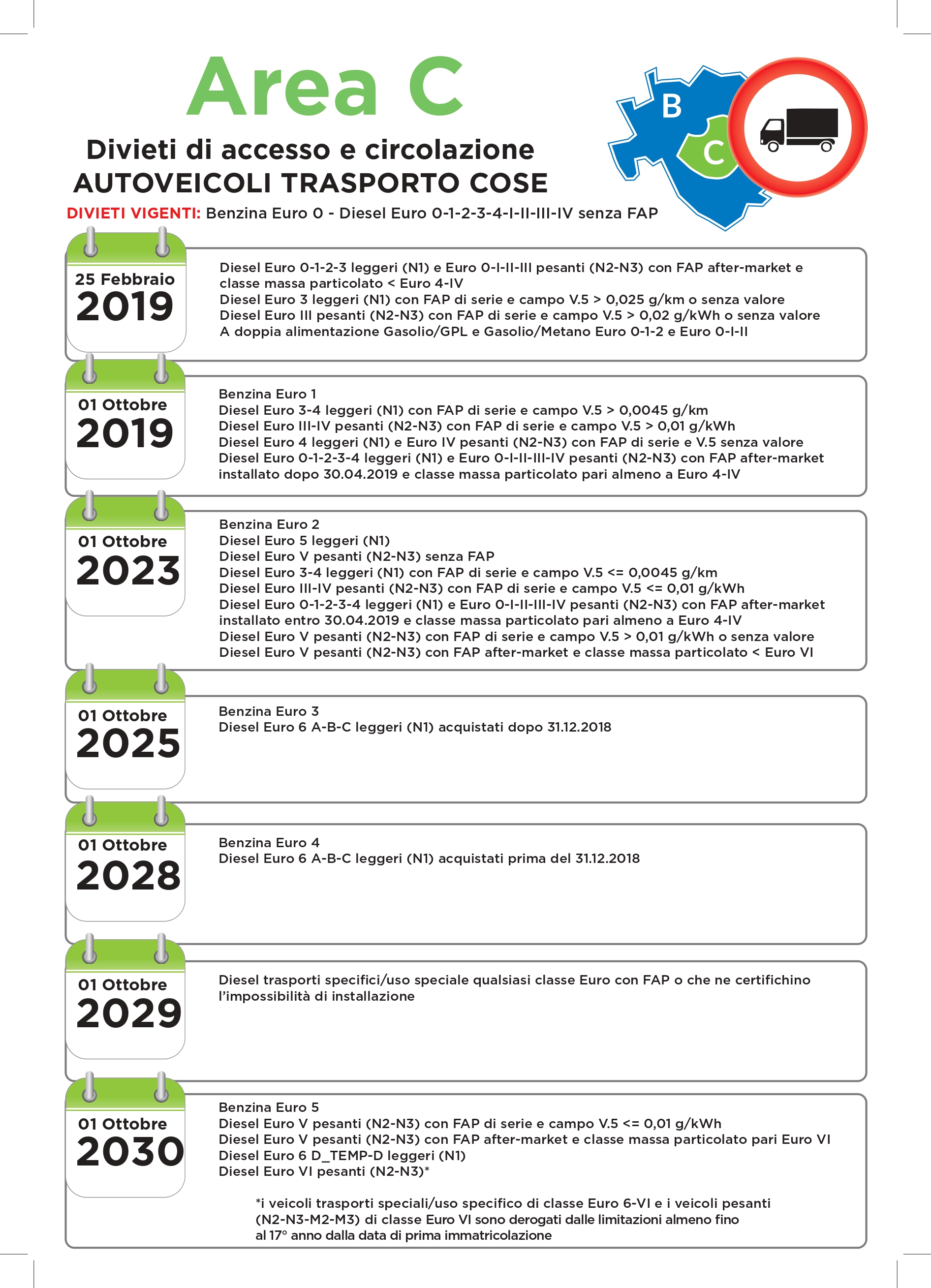 Area C

Divieti di accesso e circolazione
AUTOVEICOLI TRASPORTO COSE

B
C

DIVIETI VIGENTI: Benzina Euro 0 - Diesel Euro 0-1-2-3-4-I-II-III-IV senza FAP

25 Febbraio
2019

Diesel Euro 0-1-2-3 leggeri (N1) e Euro 0-I-II-III pesanti (N2-N3) con FAP after-market e classe massa particolato < Euro 4-IV
Diesel Euro 3 leggeri (N1) con FAP di serie e campo V.5 > 0,025 g/km o senza valore
Diesel Euro III pesanti (N2-N3) con FAP di serie e campo V.5 > 0,02 g/kWh o senza valore
A doppia alimentazione Gasolio/GPL e Gasolio/Metano Euro 0-1-2 e Euro 0-I-II

01 Ottobre
2019

Benzina Euro 1
Diesel Euro 3-4 leggeri (N1) con FAP di serie e campo V.5 > 0,0045 g/km
Diesel Euro III-IV pesanti (N2-N3) con FAP di serie e campo V.5 > 0,01 g/kWh
Diesel Euro 4 leggeri (N1) e Euro IV pesanti (N2-N3) con FAP di serie e V.5 senza valore
Diesel Euro 0-1-2-3-4 leggeri (N1) e Euro 0-I-II-III-IV pesanti (N2-N3) con FAP after-market installato dopo 30.04.2019 e classe massa particolato pari almeno a Euro 4-IV

01 Ottobre
2023

Benzina Euro 2
Diesel Euro 5 leggeri (N1)
Diesel Euro V pesanti (N2-N3) senza FAP
Diesel Euro 3-4 leggeri (N1) con FAP di serie e campo V.5 <= 0,0045 g/km
Diesel Euro III-IV pesanti (N2-N3) con FAP di serie e campo V.5 <= 0,01 g/kWh
Diesel Euro 0-1-2-3-4 leggeri (N1) e Euro 0-I-II-III-IV pesanti (N2-N3) con FAP after-market installato entro 30.04.2019 e classe massa particolato pari almeno a Euro 4-IV
Diesel Euro V pesanti (N2-N3) con FAP di serie e campo V.5 > 0,01 g/kWh o senza valore
Diesel Euro V pesanti (N2-N3) con FAP after-market e classe massa particolato < Euro VI

01 Ottobre
2025

Benzina Euro 3
Diesel Euro 6 A-B-C leggeri (N1) acquistati dopo 31.12.2018

01 Ottobre
2028

Benzina Euro 4
Diesel Euro 6 A-B-C leggeri (N1) acquistati prima del 31.12.2018

01 Ottobre
2029

Diesel trasporti specifici/uso speciale qualsiasi classe Euro con FAP o che ne certifichino l'impossibilità di installazione

01 Ottobre
2030

Benzina Euro 5
Diesel Euro V pesanti (N2-N3) con FAP di serie e campo V.5 <= 0,01 g/kWh
Diesel Euro V pesanti (N2-N3) con FAP after-market e classe massa particolato pari Euro VI
Diesel Euro 6 D_TEMP-D leggeri (N1)
Diesel Euro VI pesanti (N2-N3)*

*i veicoli trasporti speciali/uso specifico di classe Euro 6-VI e i veicoli pesanti (N2-N3-M2-M3) di classe Euro VI sono derogati dalle limitazioni almeno fino al 17° anno dalla data di prima immatricolazione